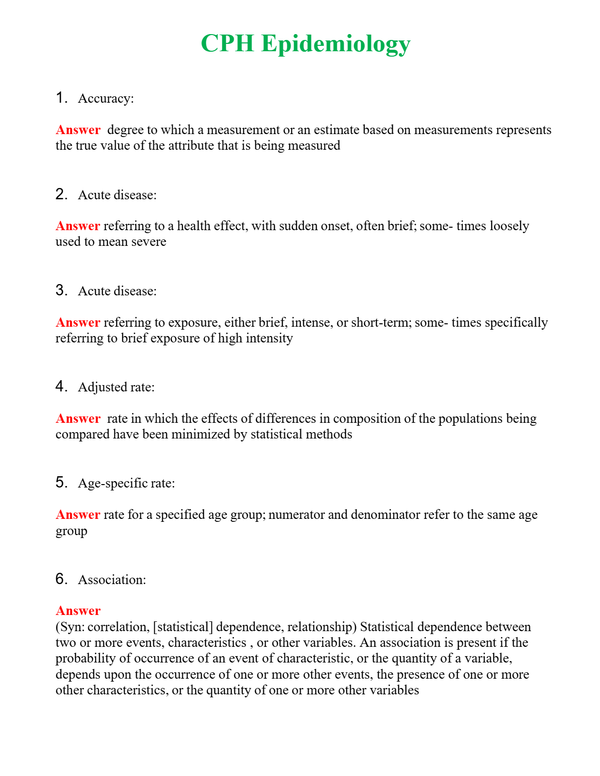 CPH Epidemiology

1. Accuracy:

Answer degree to which a measurement or an estimate based on measurements represents the true value of the attribute that is being measured

2. Acute disease:

Answer referring to a health effect, with sudden onset, often brief; some- times loosely used to mean severe

3. Acute disease:

Answer referring to exposure, either brief, intense, or short-term; some- times specifically referring to brief exposure of high intensity

4. Adjusted rate:

Answer rate in which the effects of differences in composition of the populations being compared have been minimized by statistical methods

5. Age-specific rate:

Answer rate for a specified age group; numerator and denominator refer to the same age group

6. Association:

Answer
(Syn: correlation, [statistical] dependence, relationship) Statistical dependence between two or more events, characteristics , or other variables. An association is present if the probability of occurrence of an event of characteristic, or the quantity of a variable, depends upon the occurrence of one or more other events, the presence of one or more other characteristics, or the quantity of one or more other variables